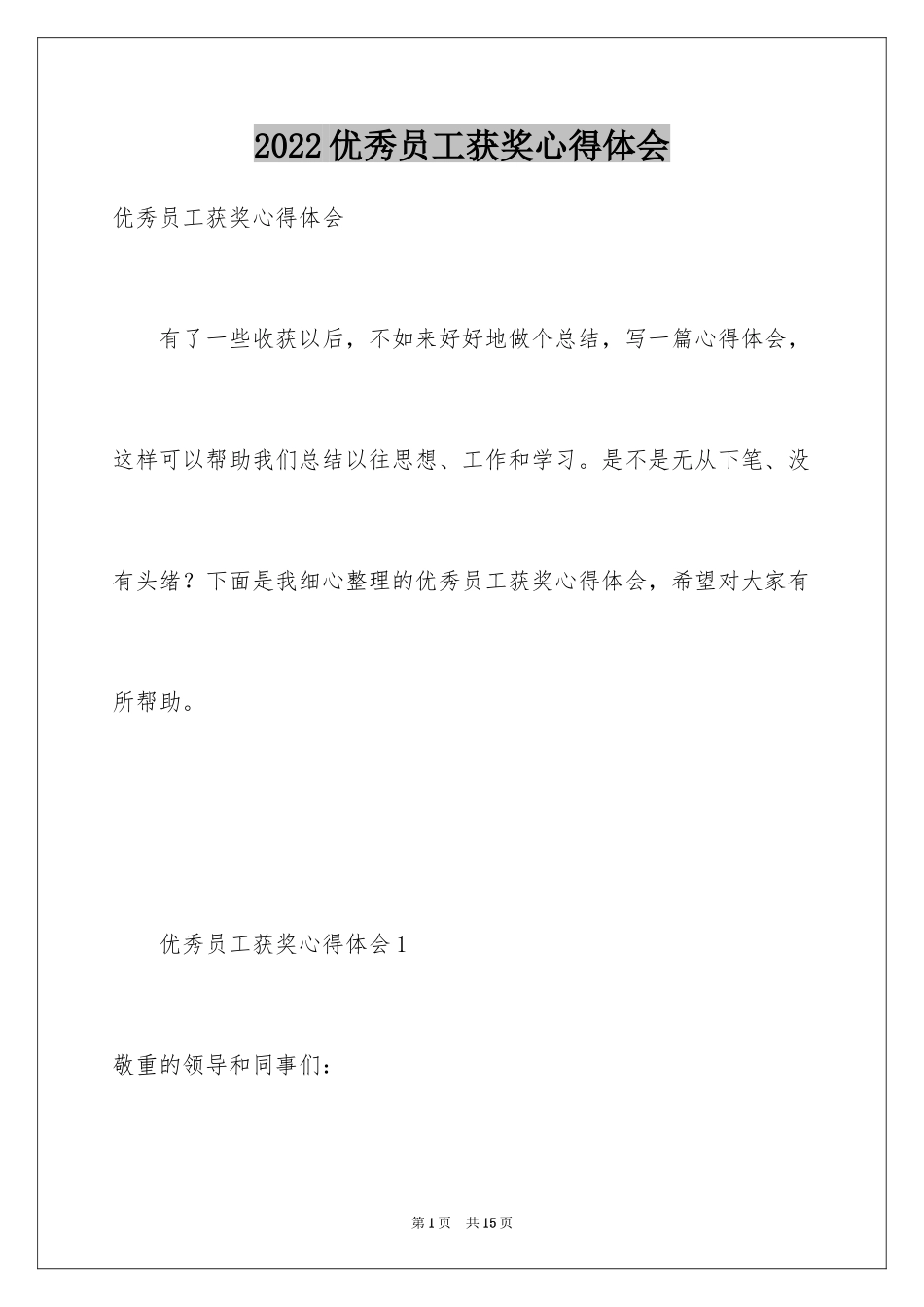 2022优秀员工获奖心得体会

优秀员工获奖心得体会

有了一些收获以后，不如来好好地做个总结，写一篇心得体会，这样可以帮助我们总结以往思想、工作和学习。是不是无从下笔、没有头绪？下面是我细心整理的优秀员工获奖心得体会，希望对大家有所帮助。

优秀员工获奖心得体会1

敬重的领导和同事们：

第1页　共15页